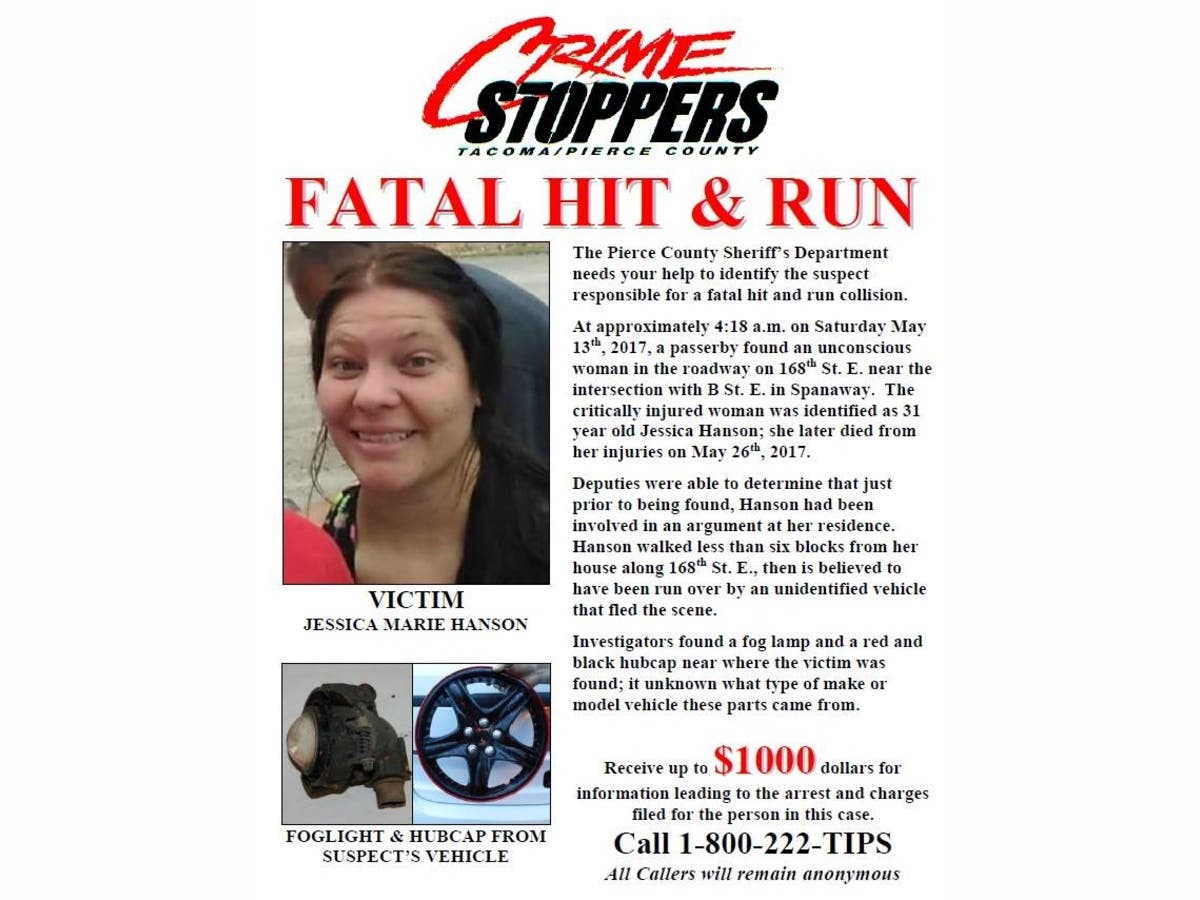 CRIME STOPPERS
TACOMA/PIERCE COUNTY

FATAL HIT & RUN

VICTIM
JESSICA MARIE HANSON

FOGLIGHT & HUBCAP FROM SUSPECT'S VEHICLE

The Pierce County Sheriff's Department needs your help to identify the suspect responsible for a fatal hit and run collision.

At approximately 4:18 a.m. on Saturday May 13$^{th}$, 2017, a passerby found an unconscious woman in the roadway on 168$^{th}$ St. E. near the intersection with B St. E. in Spanaway. The critically injured woman was identified as 31 year old Jessica Hanson; she later died from her injuries on May 26$^{th}$, 2017.

Deputies were able to determine that just prior to being found, Hanson had been involved in an argument at her residence. Hanson walked less than six blocks from her house along 168$^{th}$ St. E., then is believed to have been run over by an unidentified vehicle that fled the scene.

Investigators found a fog lamp and a red and black hubcap near where the victim was found; it unknown what type of make or model vehicle these parts came from.

Receive up to $1000 dollars for information leading to the arrest and charges filed for the person in this case.

Call 1-800-222-TIPS

All Callers will remain anonymous